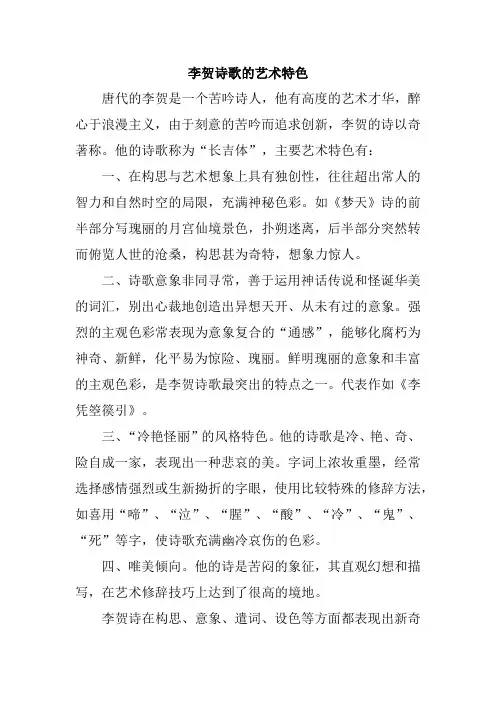 李贺诗歌的艺术特色

唐代的李贺是一个苦吟诗人，他有高度的艺术才华，醉心于浪漫主义，由于刻意的苦吟而追求创新，李贺的诗以奇著称。他的诗歌称为“长吉体”，主要艺术特色有：

一、在构思与艺术想象上具有独创性，往往超出常人的智力和自然时空的局限，充满神秘色彩。如《梦天》诗的前半部分写瑰丽的月宫仙境景色，扑朔迷离，后半部分突然转而俯览人世的沧桑，构思甚为奇特，想象力惊人。

二、诗歌意象非同寻常，善于运用神话传说和怪诞华美的词汇，别出心裁地创造出异想天开、从未有过的意象。强烈的主观色彩常表现为意象复合的“通感”，能够化腐朽为神奇、新鲜，化平易为惊险、瑰丽。鲜明瑰丽的意象和丰富的主观色彩，是李贺诗歌最突出的特点之一。代表作如《李凭箜篌引》。

三、“冷艳怪丽”的风格特色。他的诗歌是冷、艳、奇、险自成一家，表现出一种悲哀的美。字词上浓妆重墨，经常选择感情强烈或生新拗折的字眼，使用比较特殊的修辞方法，如喜用“啼”、“泣”、“腥”、“酸”、“冷”、“鬼”、“死”等字，使诗歌充满幽冷哀伤的色彩。

四、唯美倾向。他的诗是苦闷的象征，其直观幻想和描写，在艺术修辞技巧上达到了很高的境地。

李贺诗在构思、意象、遣词、设色等方面都表现出新奇